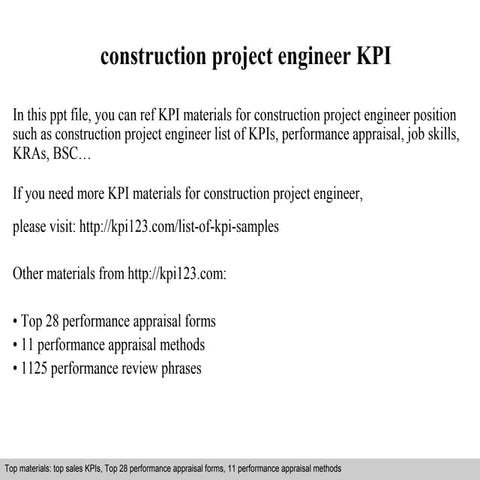 construction project engineer KPI

In this ppt file, you can ref KPI materials for construction project engineer position such as construction project engineer list of KPIs, performance appraisal, job skills, KRAs, BSC…

If you need more KPI materials for construction project engineer,

please visit: http://kpi123.com/list-of-kpi-samples

Other materials from http://kpi123.com:

• Top 28 performance appraisal forms
• 11 performance appraisal methods
• 1125 performance review phrases

Top materials: top sales KPIs, Top 28 performance appraisal forms, 11 performance appraisal methods